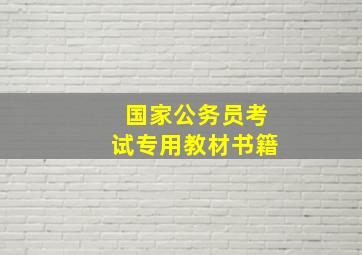 国家公务员考试专用教材书籍